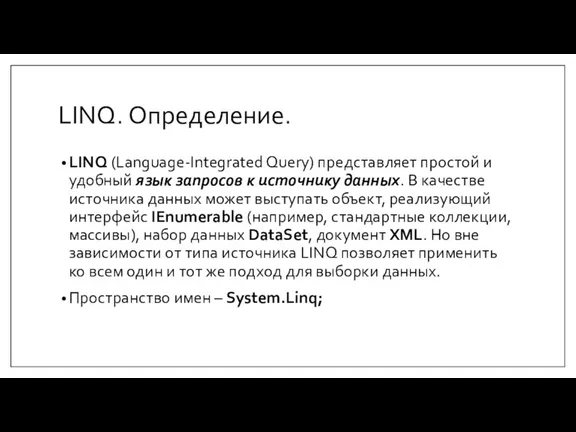 LINQ. Определение.

• LINQ (Language-Integrated Query) представляет простой и удобный язык запросов к источнику данных. В качестве источника данных может выступать объект, реализующий интерфейс IEnumerable (например, стандартные коллекции, массивы), набор данных DataSet, документ XML. Но вне зависимости от типа источника LINQ позволяет применить ко всем один и тот же подход для выборки данных.

• Пространство имен – System.Linq;